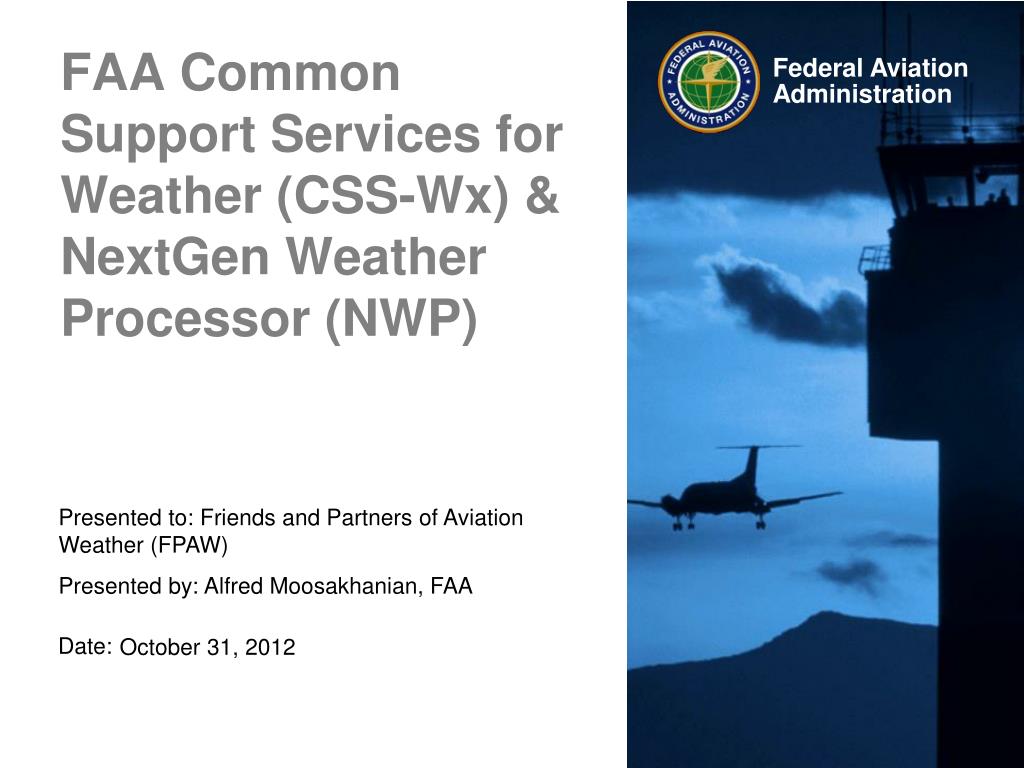 FAA Common Support Services for Weather (CSS-Wx) & NextGen Weather Processor (NWP)

Presented to: Friends and Partners of Aviation Weather (FPAW)

Presented by: Alfred Moosakhanian, FAA

Date: October 31, 2012

FEDERAL AVIATION ADMINISTRATION

Federal Aviation
Administration